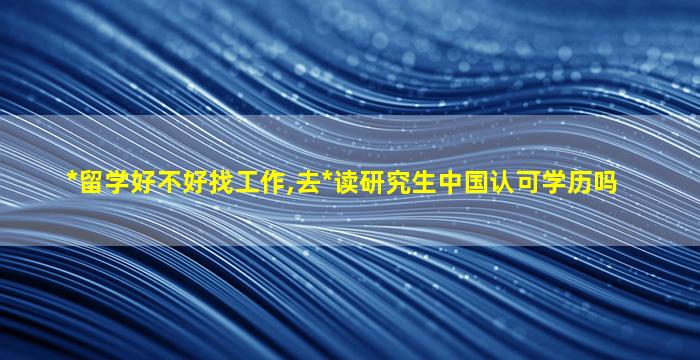 *留学好不好找工作,去*读研究生中国认可学历吗